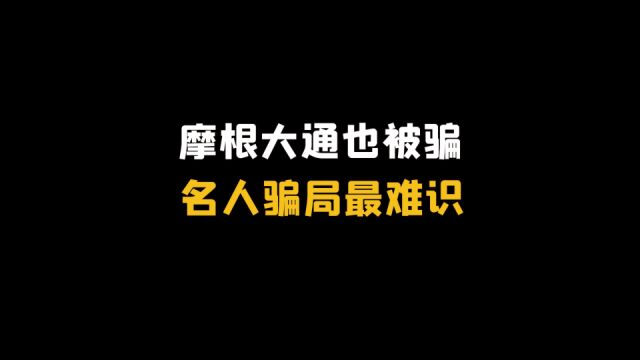 摩根大通也被骗
名人骗局最难识